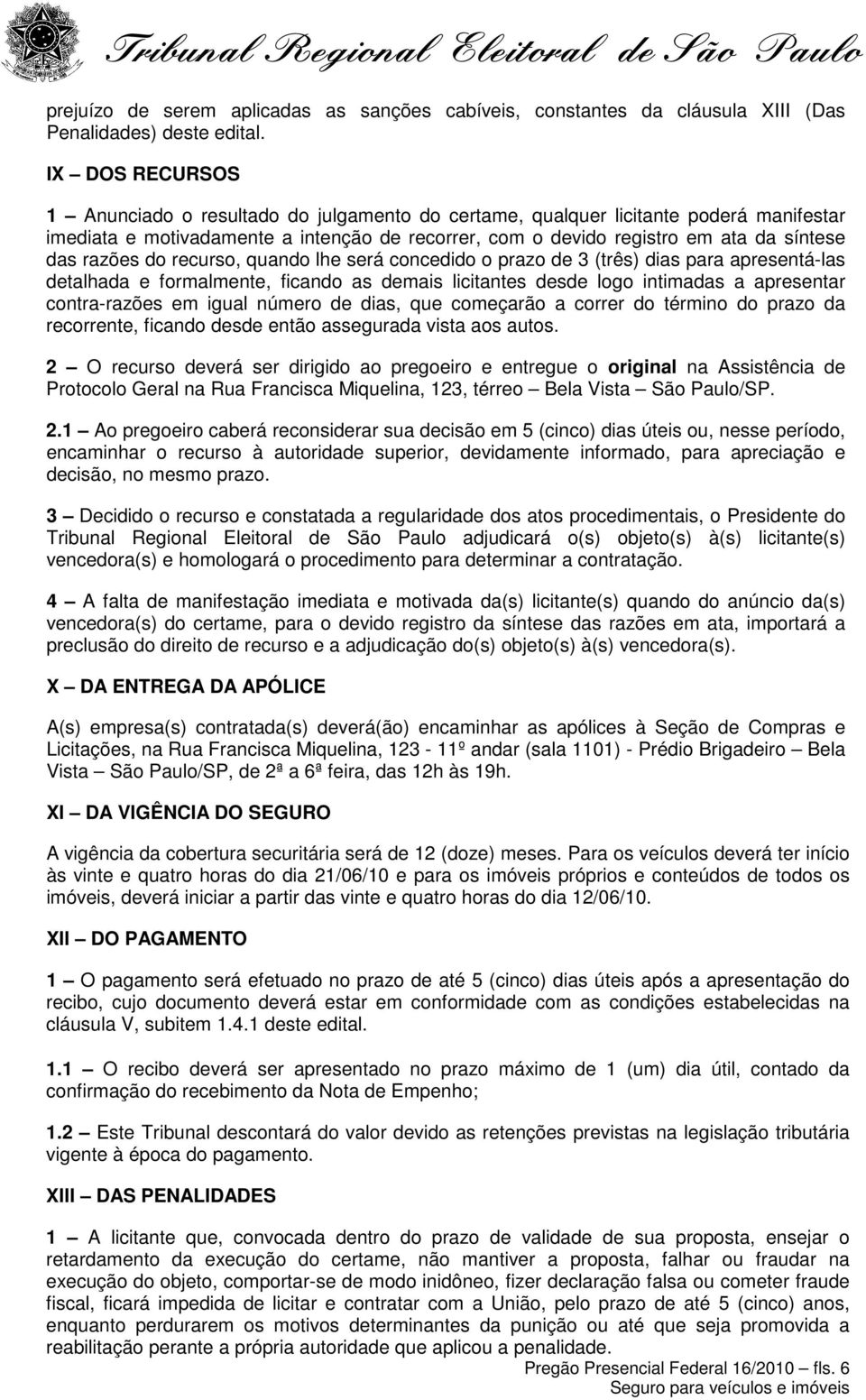 Tribunal Regional Eleitoral de São Paulo

prejuízo de serem aplicadas as sanções cabíveis, constantes da cláusula XIII (Das Penalidades) deste edital.

IX – DOS RECURSOS

1 – Anunciado o resultado do julgamento do certame, qualquer licitante poderá manifestar imediata e motivadamente a intenção de recorrer, com o devido registro em ata da síntese das razões do recurso, quando lhe será concedido o prazo de 3 (três) dias para apresentá-las detalhada e formalmente, ficando as demais licitantes desde logo intimadas a apresentar contra-razões em igual número de dias, que começarão a correr do término do prazo da recorrente, ficando desde então assegurada vista aos autos.

2 – O recurso deverá ser dirigido ao pregoeiro e entregue o original na Assistência de Protocolo Geral na Rua Francisca Miquelina, 123, térreo – Bela Vista – São Paulo/SP.

2.1 – Ao pregoeiro caberá reconsiderar sua decisão em 5 (cinco) dias úteis ou, nesse período, encaminhar o recurso à autoridade superior, devidamente informado, para apreciação e decisão, no mesmo prazo.

3 – Decidido o recurso e constatada a regularidade dos atos procedimentais, o Presidente do Tribunal Regional Eleitoral de São Paulo adjudicará o(s) objeto(s) à(s) licitante(s) vencedora(s) e homologará o procedimento para determinar a contratação.

4 – A falta de manifestação imediata e motivada da(s) licitante(s) quando do anúncio da(s) vencedora(s) do certame, para o devido registro da síntese das razões em ata, importará a preclusão do direito de recurso e a adjudicação do(s) objeto(s) à(s) vencedora(s).

X – DA ENTREGA DA APÓLICE

A(s) empresa(s) contratada(s) deverá(ão) encaminhar as apólices à Seção de Compras e Licitações, na Rua Francisca Miquelina, 123 - 11º andar (sala 1101) - Prédio Brigadeiro – Bela Vista – São Paulo/SP, de 2ª a 6ª feira, das 12h às 19h.

XI – DA VIGÊNCIA DO SEGURO

A vigência da cobertura securitária será de 12 (doze) meses. Para os veículos deverá ter início às vinte e quatro horas do dia 21/06/10 e para os imóveis próprios e conteúdos de todos os imóveis, deverá iniciar a partir das vinte e quatro horas do dia 12/06/10.

XII – DO PAGAMENTO

1 – O pagamento será efetuado no prazo de até 5 (cinco) dias úteis após a apresentação do recibo, cujo documento deverá estar em conformidade com as condições estabelecidas na cláusula V, subitem 1.4.1 deste edital.

1.1 – O recibo deverá ser apresentado no prazo máximo de 1 (um) dia útil, contado da confirmação do recebimento da Nota de Empenho;

1.2 – Este Tribunal descontará do valor devido as retenções previstas na legislação tributária vigente à época do pagamento.

XIII – DAS PENALIDADES

1 – A licitante que, convocada dentro do prazo de validade de sua proposta, ensejar o retardamento da execução do certame, não mantiver a proposta, falhar ou fraudar na execução do objeto, comportar-se de modo inidôneo, fizer declaração falsa ou cometer fraude fiscal, ficará impedida de licitar e contratar com a União, pelo prazo de até 5 (cinco) anos, enquanto perdurarem os motivos determinantes da punição ou até que seja promovida a reabilitação perante a própria autoridade que aplicou a penalidade.

Pregão Presencial Federal 16/2010 – fls. 6
Seguro para veículos e imóveis